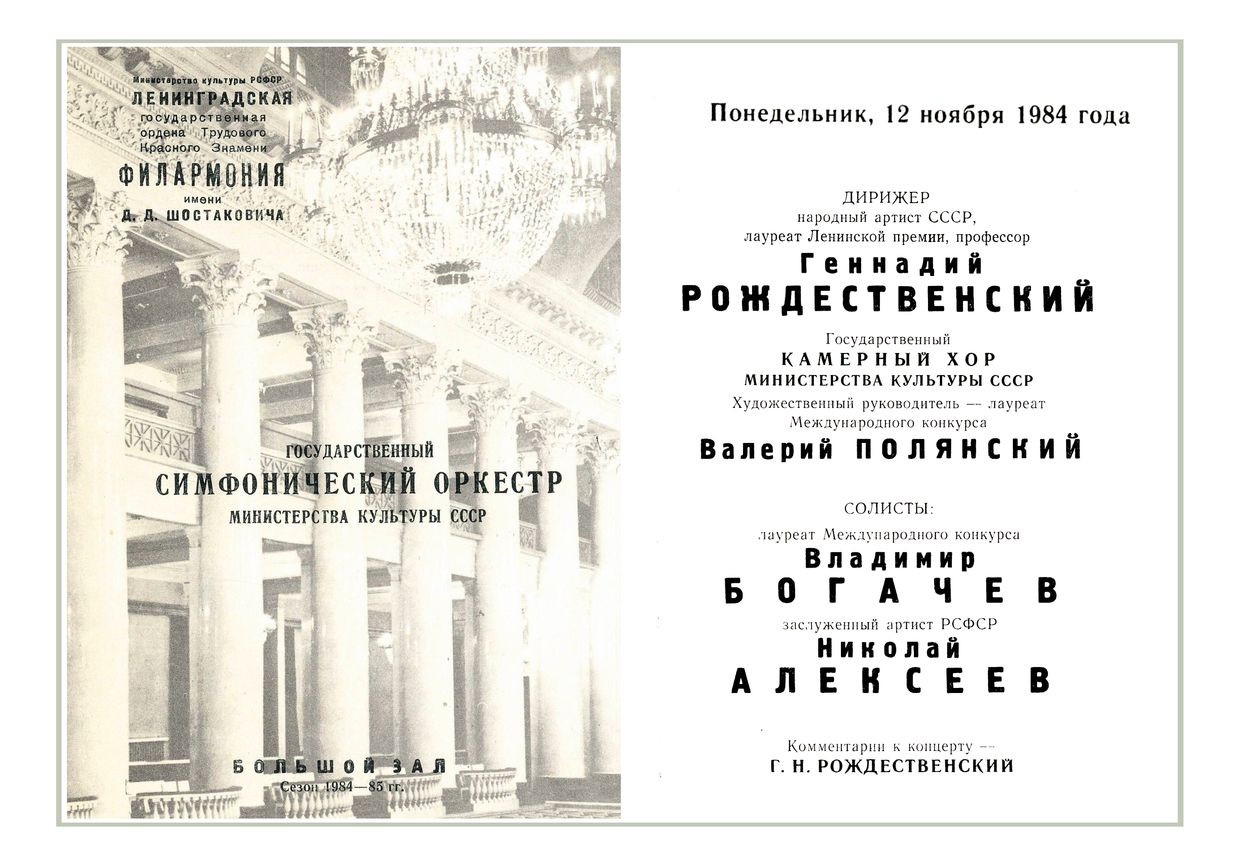 Министерство культуры РСФСР
ЛЕНИНГРАДСКАЯ
государственная
ордена Трудового
Красного Знамени
ФИЛАРМОНИЯ
имени
Д. Д. ШОСТАКОВИЧА

ГОСУДАРСТВЕННЫЙ
СИМФОНИЧЕСКИЙ ОРКЕСТР
МИНИСТЕРСТВА КУЛЬТУРЫ СССР

БОЛЬШОЙ ЗАЛ
Сезон 1984—85 гг.

Понедельник, 12 ноября 1984 года

ДИРИЖЕР
народный артист СССР,
лауреат Ленинской премии, профессор
Геннадий
РОЖДЕСТВЕНСКИЙ

Государственный
КАМЕРНЫЙ ХОР
МИНИСТЕРСТВА КУЛЬТУРЫ СССР
Художественный руководитель — лауреат
Международного конкурса
Валерий ПОЛЯНСКИЙ

СОЛИСТЫ:
лауреат Международного конкурса
Владимир
БОГАЧЕВ
заслуженный артист РСФСР
Николай
АЛЕКСЕЕВ

Комментарии к концерту —
Г. Н. РОЖДЕСТВЕНСКИЙ